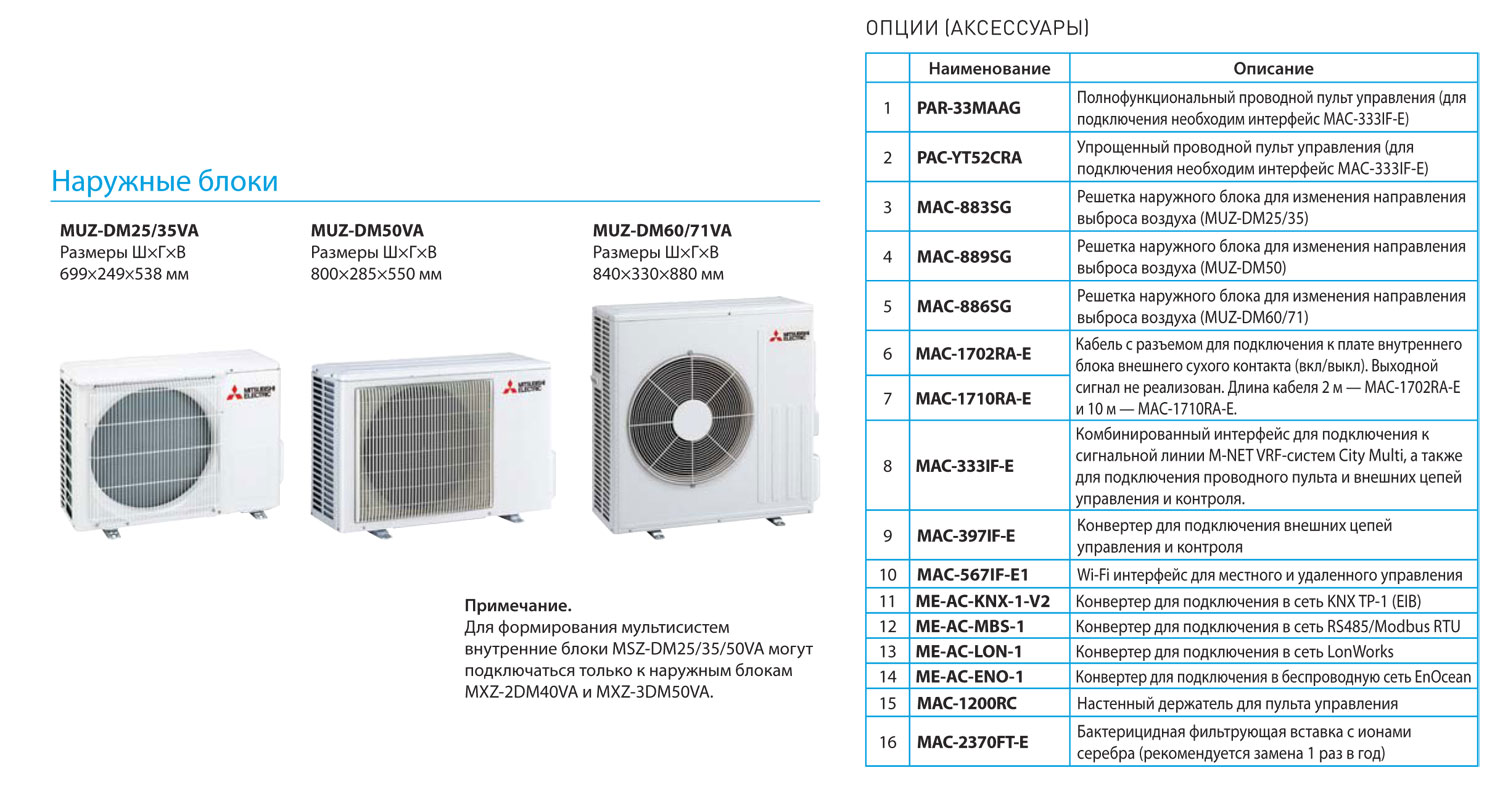 Наружные блоки

MUZ-DM25/35VA
Размеры Ш×Г×В
699×249×538 мм

MUZ-DM50VA
Размеры Ш×Г×В
800×285×550 мм

MUZ-DM60/71VA
Размеры Ш×Г×В
840×330×880 мм

Примечание.
Для формирования мультисистем внутренние блоки MSZ-DM25/35/50VA могут подключаться только к наружным блокам MXZ-2DM40VA и MXZ-3DM50VA.

ОПЦИИ (АКСЕССУАРЫ)

|  | Наименование | Описание |
|---|---|---|
| 1 | PAR-33MAAG | Полнофункциональный проводной пульт управления (для подключения необходим интерфейс MAC-333IF-E) |
| 2 | PAC-YT52CRA | Упрощенный проводной пульт управления (для подключения необходим интерфейс MAC-333IF-E) |
| 3 | MAC-883SG | Решетка наружного блока для изменения направления выброса воздуха (MUZ-DM25/35) |
| 4 | MAC-889SG | Решетка наружного блока для изменения направления выброса воздуха (MUZ-DM50) |
| 5 | MAC-886SG | Решетка наружного блока для изменения направления выброса воздуха (MUZ-DM60/71) |
| 6 | MAC-1702RA-E | Кабель с разъемом для подключения к плате внутреннего блока внешнего сухого контакта (вкл/выкл). Выходной сигнал не реализован. Длина кабеля 2 м — MAC-1702RA-E и 10 м — MAC-1710RA-E. |
| 7 | MAC-1710RA-E |  |
| 8 | MAC-333IF-E | Комбинированный интерфейс для подключения к сигнальной линии M-NET VRF-систем City Multi, а также для подключения проводного пульта и внешних цепей управления и контроля. |
| 9 | MAC-397IF-E | Конвертер для подключения внешних цепей управления и контроля |
| 10 | MAC-567IF-E1 | Wi-Fi интерфейс для местного и удаленного управления |
| 11 | ME-AC-KNX-1-V2 | Конвертер для подключения в сеть KNX TP-1 (EIB) |
| 12 | ME-AC-MBS-1 | Конвертер для подключения в сеть RS485/Modbus RTU |
| 13 | ME-AC-LON-1 | Конвертер для подключения в сеть LonWorks |
| 14 | ME-AC-ENO-1 | Конвертер для подключения в беспроводную сеть EnOcean |
| 15 | MAC-1200RC | Настенный держатель для пульта управления |
| 16 | MAC-2370FT-E | Бактерицидная фильтрующая вставка с ионами серебра (рекомендуется замена 1 раз в год) |